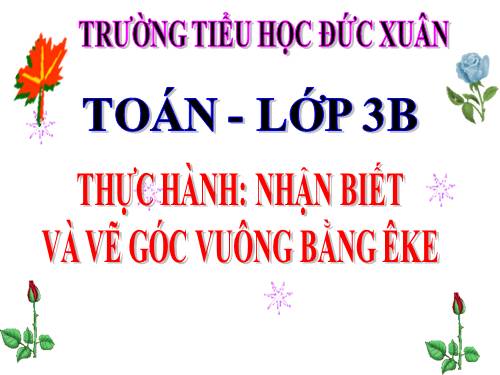 TRƯỜNG TIỂU HỌC ĐỨC XUÂN

TOÁN - LỚP 3B

THỰC HÀNH: NHẬN BIẾT VÀ VẼ GÓC VUÔNG BẰNG ÊKE